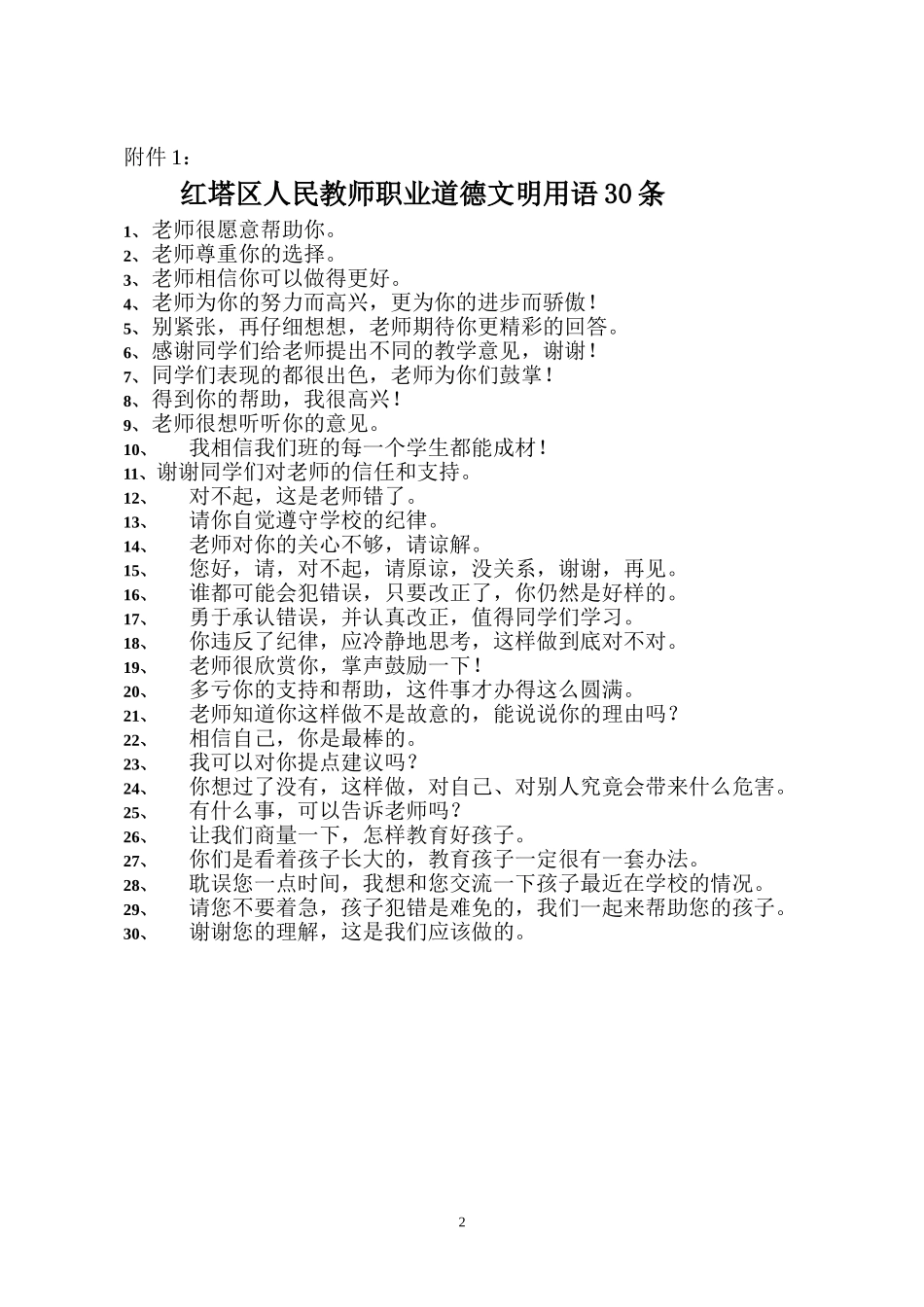 附件 1：

红塔区人民教师职业道德文明用语 30 条

1、老师很愿意帮助你。
2、老师尊重你的选择。
3、老师相信你可以做得更好。
4、老师为你的努力而高兴，更为你的进步而骄傲！
5、别紧张，再仔细想想，老师期待你更精彩的回答。
6、感谢同学们给老师提出不同的教学意见，谢谢！
7、同学们表现的都很出色，老师为你们鼓掌！
8、得到你的帮助，我很高兴！
9、老师很想听听你的意见。
10、 我相信我们班的每一个学生都能成材！
11、谢谢同学们对老师的信任和支持。
12、 对不起，这是老师错了。
13、 请你自觉遵守学校的纪律。
14、 老师对你的关心不够，请谅解。
15、 您好，请，对不起，请原谅，没关系，谢谢，再见。
16、 谁都可能会犯错误，只要改正了，你仍然是好样的。
17、 勇于承认错误，并认真改正，值得同学们学习。
18、 你违反了纪律，应冷静地思考，这样做到底对不对。
19、 老师很欣赏你，掌声鼓励一下！
20、 多亏你的支持和帮助，这件事才办得这么圆满。
21、 老师知道你这样做不是故意的，能说说你的理由吗？
22、 相信自己，你是最棒的。
23、 我可以对你提点建议吗？
24、 你想过了没有，这样做，对自己、对别人究竟会带来什么危害。
25、 有什么事，可以告诉老师吗？
26、 让我们商量一下，怎样教育好孩子。
27、 你们是看着孩子长大的，教育孩子一定很有一套办法。
28、 耽误您一点时间，我想和您交流一下孩子最近在学校的情况。
29、 请您不要着急，孩子犯错是难免的，我们一起来帮助您的孩子。
30、 谢谢您的理解，这是我们应该做的。

2